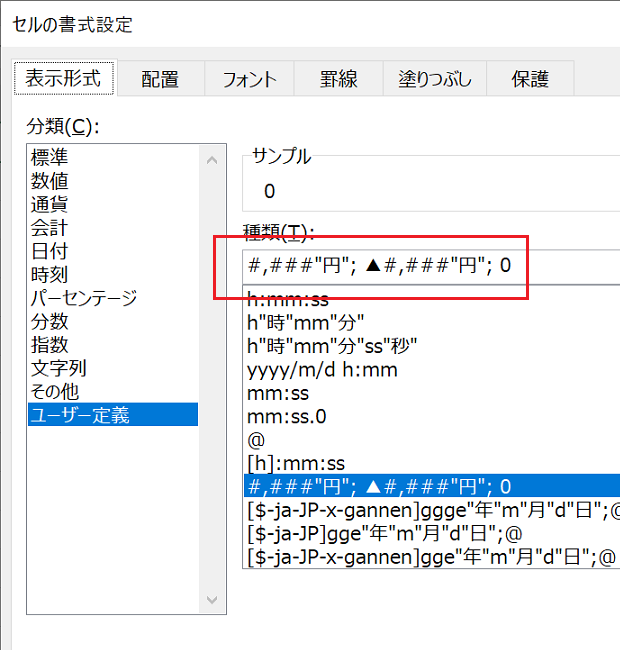 セルの書式設定

表示形式 配置 フォント 罫線 塗りつぶし 保護

分類(C):

標準
数値
通貨
会計
日付
時刻
パーセンテージ
分数
指数
文字列
その他
ユーザー定義

サンプル
0

種類(T):
#,###"円"; ▲#,###"円"; 0

h:mm:ss
h"時"mm"分"
h"時"mm"分"ss"秒"
yyyy/m/d h:mm
mm:ss
mm:ss.0
@
[h]:mm:ss
#,###"円"; ▲#,###"円"; 0
[$-ja-JP-x-gannen]ggge"年"m"月"d"日";@
[$-ja-JP]gge"年"m"月"d"日";@
[$-ja-JP-x-gannen]gge"年"m"月"d"日";@